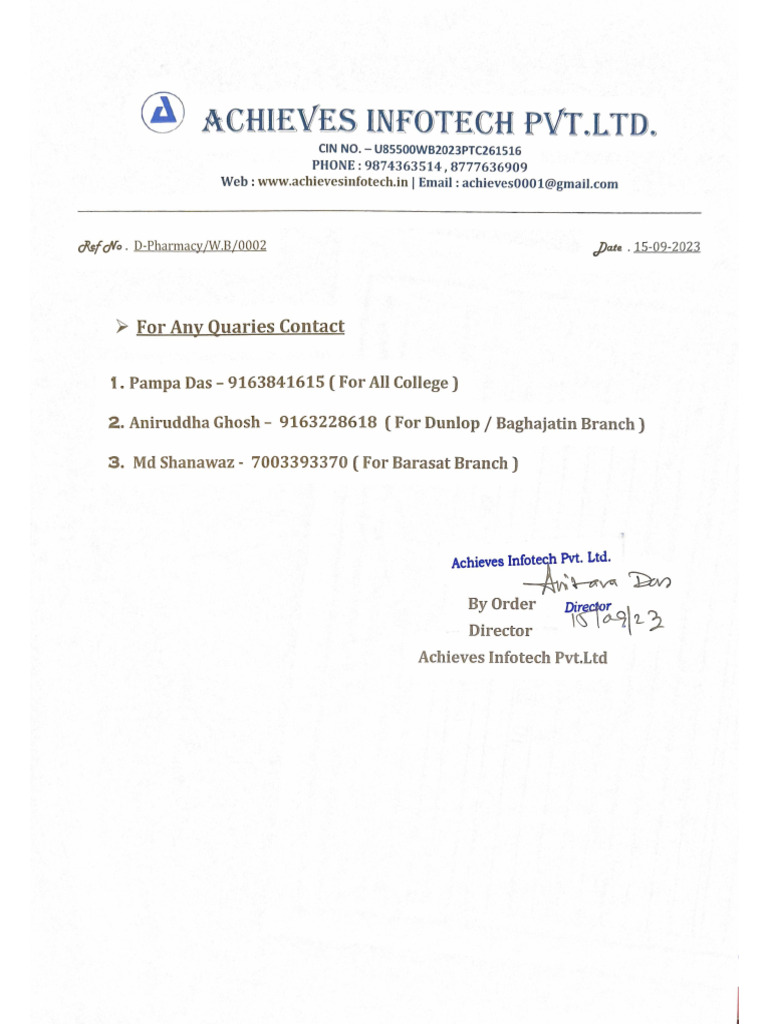 ACHIEVES INFOTECH PVT.LTD.
CIN NO. – U85500WB2023PTC261516
PHONE : 9874363514 , 8777636909
Web : www.achievesinfotech.in | Email : achieves0001@gmail.com

Ref No . D-Pharmacy/W.B/0002

Date . 15-09-2023

➢ For Any Quaries Contact

1. Pampa Das – 9163841615 ( For All College )

2. Aniruddha Ghosh – 9163228618 ( For Dunlop / Baghajatin Branch )

3. Md Shanawaz - 7003393370 ( For Barasat Branch )

Achieves Infotech Pvt. Ltd.
Anitava Das
Director
15/09/23

By Order
Director
Achieves Infotech Pvt.Ltd